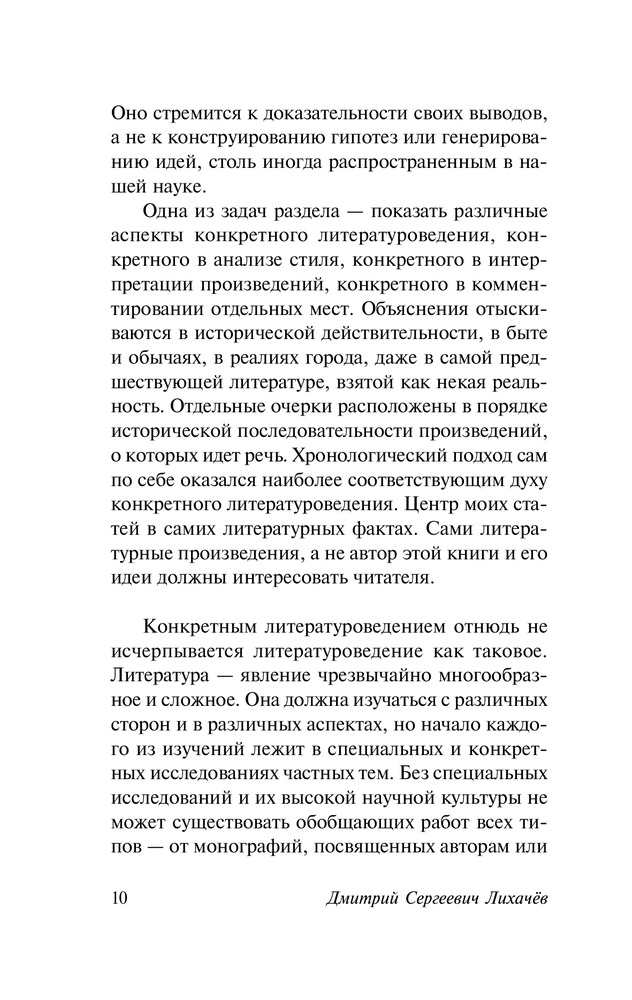 Оно стремится к доказательности своих выводов, а не к конструированию гипотез или генерированию идей, столь иногда распространенным в нашей науке.

Одна из задач раздела — показать различные аспекты конкретного литературоведения, конкретного в анализе стиля, конкретного в интерпретации произведений, конкретного в комментировании отдельных мест. Объяснения отыскиваются в исторической действительности, в быте и обычаях, в реалиях города, даже в самой предшествующей литературе, взятой как некая реальность. Отдельные очерки расположены в порядке исторической последовательности произведений, о которых идет речь. Хронологический подход сам по себе оказался наиболее соответствующим духу конкретного литературоведения. Центр моих статей в самих литературных фактах. Сами литературные произведения, а не автор этой книги и его идеи должны интересовать читателя.

Конкретным литературоведением отнюдь не исчерпывается литературоведение как таковое. Литература — явление чрезвычайно многообразное и сложное. Она должна изучаться с различных сторон и в различных аспектах, но начало каждого из изучений лежит в специальных и конкретных исследованиях частных тем. Без специальных исследований и их высокой научной культуры не может существовать обобщающих работ всех типов — от монографий, посвященных авторам или

10 Дмитрий Сергеевич Лихачёв